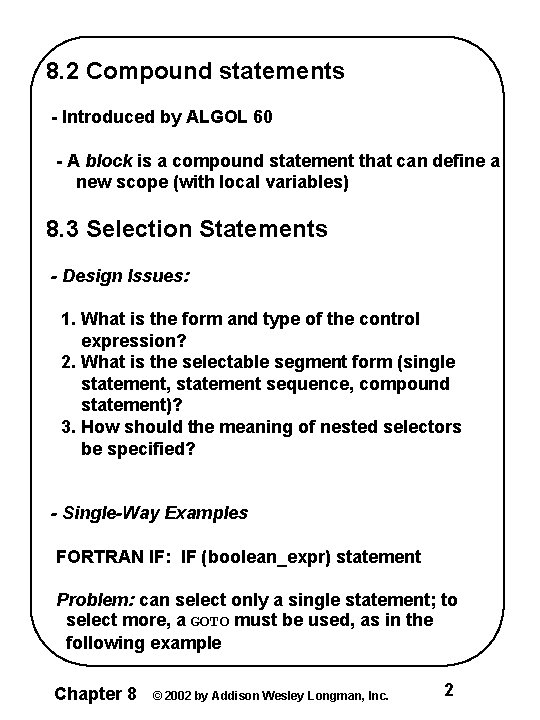 8.2 Compound statements

- Introduced by ALGOL 60

- A block is a compound statement that can define a new scope (with local variables)

8.3 Selection Statements

- Design Issues:

1. What is the form and type of the control expression?
2. What is the selectable segment form (single statement, statement sequence, compound statement)?
3. How should the meaning of nested selectors be specified?

- Single-Way Examples

FORTRAN IF: IF (boolean_expr) statement

Problem: can select only a single statement; to select more, a GOTO must be used, as in the following example

Chapter 8 © 2002 by Addison Wesley Longman, Inc. 2